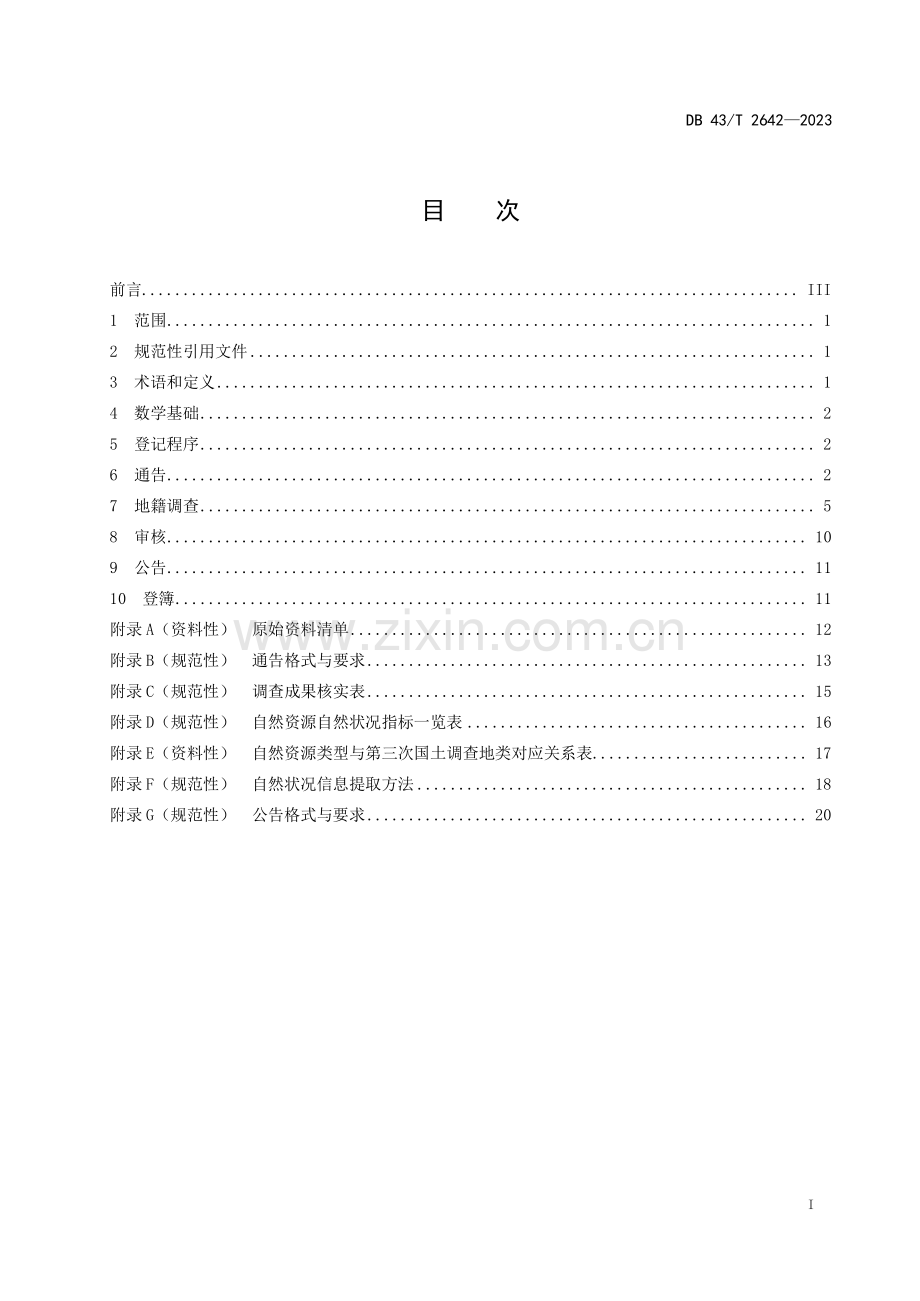 DB 43/T 2642—2023

目 次

前言 III
1 范围 1
2 规范性引用文件 1
3 术语和定义 1
4 数学基础 2
5 登记程序 2
6 通告 2
7 地籍调查 5
8 审核 10
9 公告 11
10 登簿 11
附录A（资料性） 原始资料清单 12
附录B（规范性） 通告格式与要求 13
附录C（规范性） 调查成果核实表 15
附录D（规范性） 自然资源自然状况指标一览表 16
附录E（资料性） 自然资源类型与第三次国土调查地类对应关系表 17
附录F（规范性） 自然状况信息提取方法 18
附录G（规范性） 公告格式与要求 20

I

www.zixin.com.cn